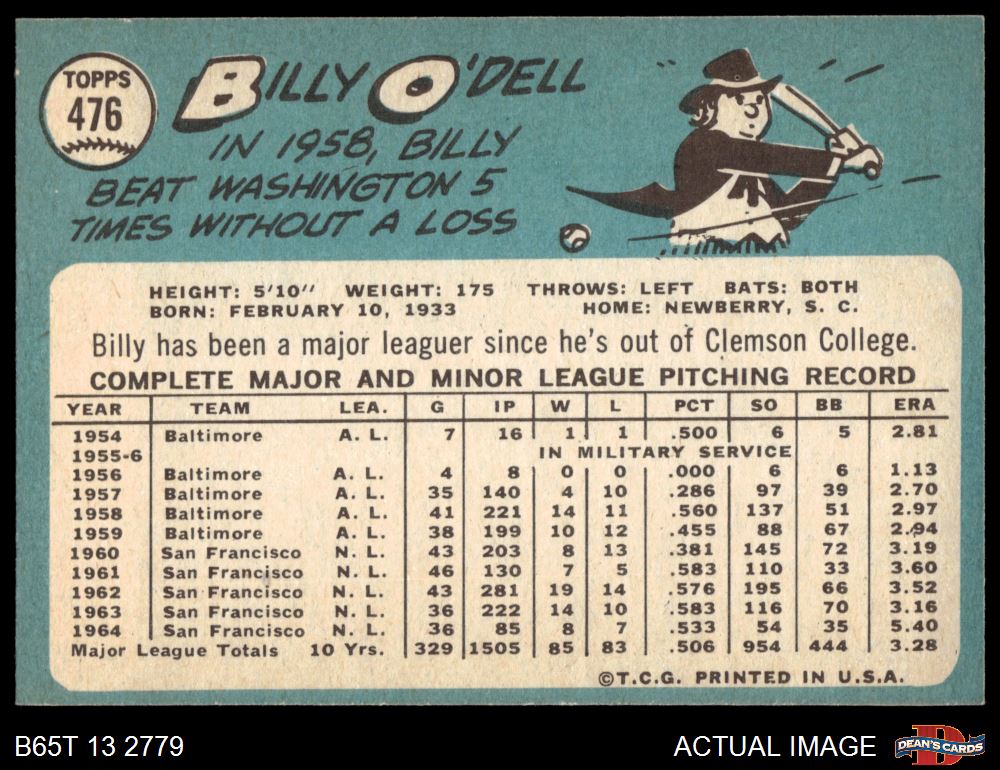 TOPPS
476

BILLY O'DELL

IN 1958, BILLY BEAT WASHINGTON 5 TIMES WITHOUT A LOSS

HEIGHT: 5'10" WEIGHT: 175 THROWS: LEFT BATS: BOTH
BORN: FEBRUARY 10, 1933 HOME: NEWBERRY, S. C.

Billy has been a major leaguer since he's out of Clemson College.

COMPLETE MAJOR AND MINOR LEAGUE PITCHING RECORD

| YEAR | TEAM | LEA. | G | IP | W | L | PCT | SO | BB | ERA |
|---|---|---|---|---|---|---|---|---|---|---|
| 1954 | Baltimore | A. L. | 7 | 16 | 1 | 1 | .500 | 6 | 5 | 2.81 |
| 1955-6 | | | IN MILITARY SERVICE | | | | | | | |
| 1956 | Baltimore | A. L. | 4 | 8 | 0 | 0 | .000 | 6 | 6 | 1.13 |
| 1957 | Baltimore | A. L. | 35 | 140 | 4 | 10 | .286 | 97 | 39 | 2.70 |
| 1958 | Baltimore | A. L. | 41 | 221 | 14 | 11 | .560 | 137 | 51 | 2.97 |
| 1959 | Baltimore | A. L. | 38 | 199 | 10 | 12 | .455 | 88 | 67 | 2.94 |
| 1960 | San Francisco | N. L. | 43 | 203 | 8 | 13 | .381 | 145 | 72 | 3.19 |
| 1961 | San Francisco | N. L. | 46 | 130 | 7 | 5 | .583 | 110 | 33 | 3.60 |
| 1962 | San Francisco | N. L. | 43 | 281 | 19 | 14 | .576 | 195 | 66 | 3.52 |
| 1963 | San Francisco | N. L. | 36 | 222 | 14 | 10 | .583 | 116 | 70 | 3.16 |
| 1964 | San Francisco | N. L. | 36 | 85 | 8 | 7 | .533 | 54 | 35 | 5.40 |
| Major League Totals | | 10 Yrs. | 329 | 1505 | 85 | 83 | .506 | 954 | 444 | 3.28 |

©T.C.G. PRINTED IN U.S.A.

B65T 13 2779

ACTUAL IMAGE

DEAN'S CARDS